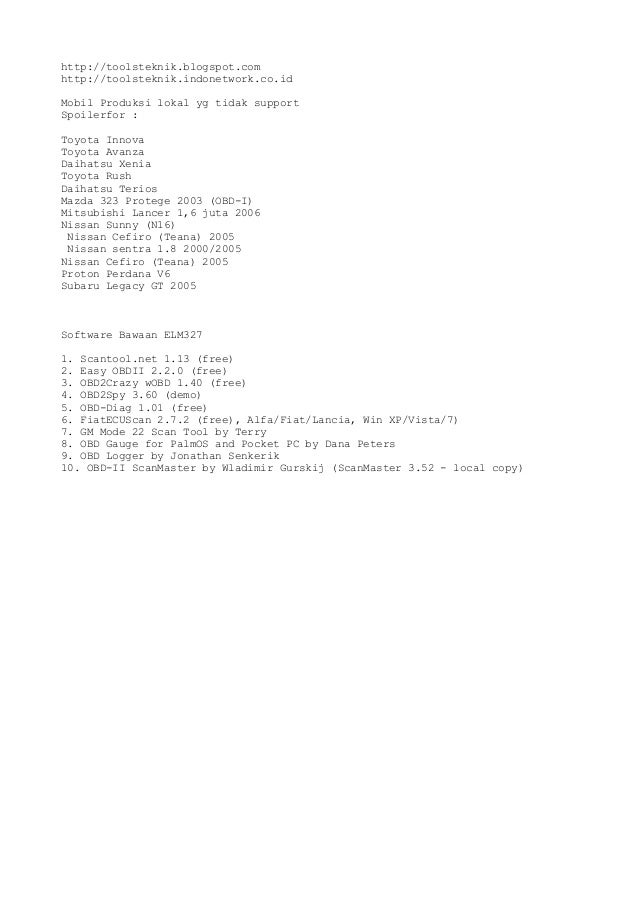 http://toolsteknik.blogspot.com
http://toolsteknik.indonetwork.co.id

Mobil Produksi lokal yg tidak support
Spoilerfor :

Toyota Innova
Toyota Avanza
Daihatsu Xenia
Toyota Rush
Daihatsu Terios
Mazda 323 Protege 2003 (OBD-I)
Mitsubishi Lancer 1,6 juta 2006
Nissan Sunny (N16)
Nissan Cefiro (Teana) 2005
Nissan sentra 1.8 2000/2005
Nissan Cefiro (Teana) 2005
Proton Perdana V6
Subaru Legacy GT 2005

Software Bawaan ELM327

1. Scantool.net 1.13 (free)
2. Easy OBDII 2.2.0 (free)
3. OBD2Crazy wOBD 1.40 (free)
4. OBD2Spy 3.60 (demo)
5. OBD-Diag 1.01 (free)
6. FiatECUScan 2.7.2 (free), Alfa/Fiat/Lancia, Win XP/Vista/7)
7. GM Mode 22 Scan Tool by Terry
8. OBD Gauge for PalmOS and Pocket PC by Dana Peters
9. OBD Logger by Jonathan Senkerik
10. OBD-II ScanMaster by Wladimir Gurskij (ScanMaster 3.52 - local copy)